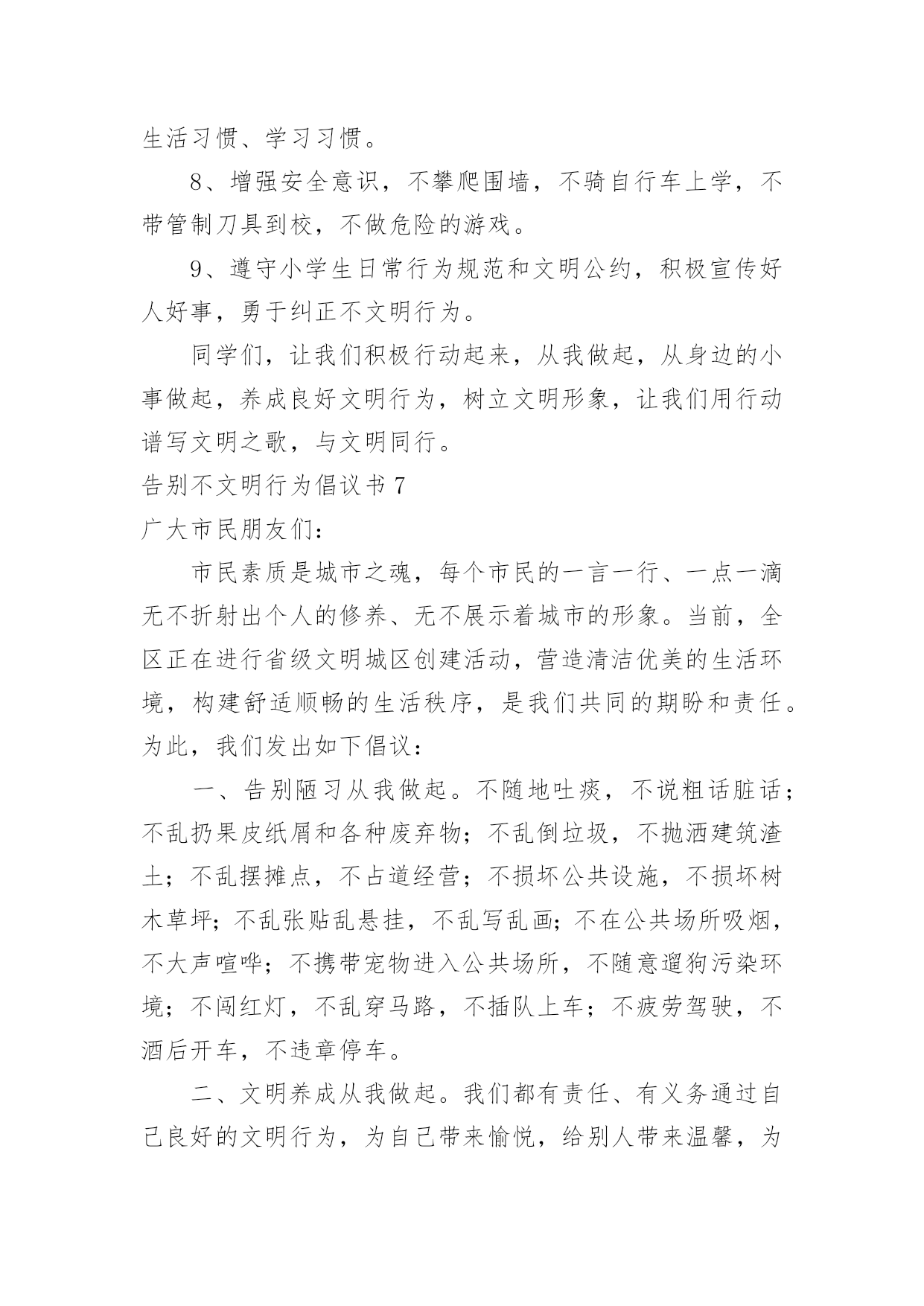 生活习惯、学习习惯。

8、增强安全意识，不攀爬围墙，不骑自行车上学，不带管制刀具到校，不做危险的游戏。

9、遵守小学生日常行为规范和文明公约，积极宣传好人好事，勇于纠正不文明行为。

同学们，让我们积极行动起来，从我做起，从身边的小事做起，养成良好文明行为，树立文明形象，让我们用行动谱写文明之歌，与文明同行。

告别不文明行为倡议书 7

广大市民朋友们：

市民素质是城市之魂，每个市民的一言一行、一点一滴无不折射出个人的修养、无不展示着城市的形象。当前，全区正在进行省级文明城区创建活动，营造清洁优美的生活环境，构建舒适顺畅的生活秩序，是我们共同的期盼和责任。为此，我们发出如下倡议：

一、告别陋习从我做起。不随地吐痰，不说粗话脏话；不乱扔果皮纸屑和各种废弃物；不乱倒垃圾，不抛洒建筑渣土；不乱摆摊点，不占道经营；不损坏公共设施，不损坏树木草坪；不乱张贴乱悬挂，不乱写乱画；不在公共场所吸烟，不大声喧哗；不携带宠物进入公共场所，不随意遛狗污染环境；不闯红灯，不乱穿马路，不插队上车；不疲劳驾驶，不酒后开车，不违章停车。

二、文明养成从我做起。我们都有责任、有义务通过自己良好的文明行为，为自己带来愉悦，给别人带来温馨，为